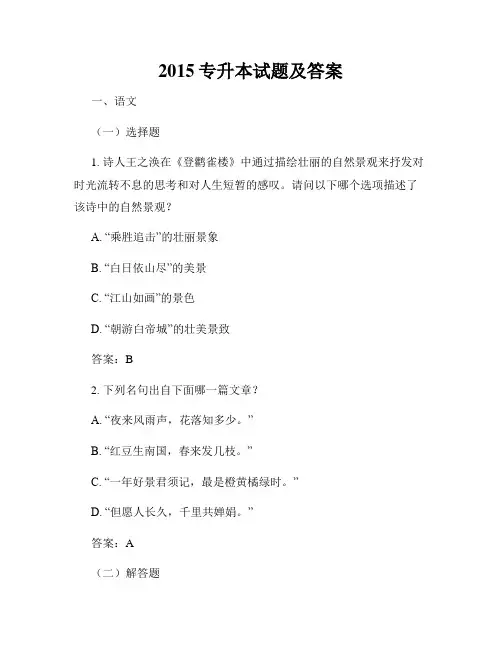 2015 专升本试题及答案

一、语文

（一）选择题

1. 诗人王之涣在《登鹳雀楼》中通过描绘壮丽的自然景观来抒发对时光流转不息的思考和对人生短暂的感叹。请问以下哪个选项描述了该诗中的自然景观？

A. “乘胜追击”的壮丽景象

B. “白日依山尽”的美景

C. “江山如画”的景色

D. “朝游白帝城”的壮美景致

答案：B

2. 下列名句出自下面哪一篇文章？

A. “夜来风雨声，花落知多少。”

B. “红豆生南国，春来发几枝。”

C. “一年好景君须记，最是橙黄橘绿时。”

D. “但愿人长久，千里共婵娟。”

答案：A

（二）解答题